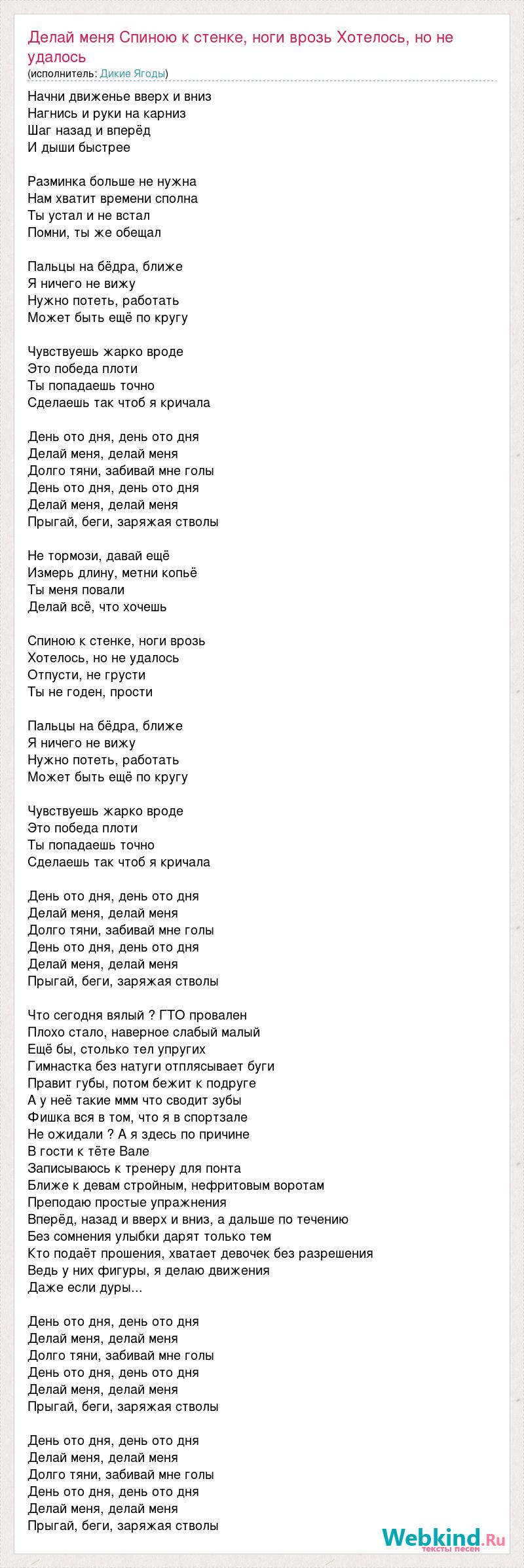 Делай меня Спиною к стенке, ноги врозь Хотелось, но не удалось
(исполнитель: Дикие Ягоды)

Начни движенье вверх и вниз
Нагнись и руки на карниз
Шаг назад и вперёд
И дыши быстрее

Разминка больше не нужна
Нам хватит времени сполна
Ты устал и не встал
Помни, ты же обещал

Пальцы на бёдра, ближе
Я ничего не вижу
Нужно потеть, работать
Может быть ещё по кругу

Чувствуешь жарко вроде
Это победа плоти
Ты попадаешь точно
Сделаешь так чтоб я кричала

День ото дня, день ото дня
Делай меня, делай меня
Долго тяни, забивай мне голы
День ото дня, день ото дня
Делай меня, делай меня
Прыгай, беги, заряжая стволы

Не тормози, давай ещё
Измерь длину, метни копьё
Ты меня повали
Делай всё, что хочешь

Спиною к стенке, ноги врозь
Хотелось, но не удалось
Отпусти, не грусти
Ты не годен, прости

Пальцы на бёдра, ближе
Я ничего не вижу
Нужно потеть, работать
Может быть ещё по кругу

Чувствуешь жарко вроде
Это победа плоти
Ты попадаешь точно
Сделаешь так чтоб я кричала

День ото дня, день ото дня
Делай меня, делай меня
Долго тяни, забивай мне голы
День ото дня, день ото дня
Делай меня, делай меня
Прыгай, беги, заряжая стволы

Что сегодня вялый ? ГТО провален
Плохо стало, наверное слабый малый
Ещё бы, столько тел упругих
Гимнастка без натуги отплясывает буги
Правит губы, потом бежит к подруге
А у неё такие ммм что сводит зубы
Фишка вся в том, что я в спортзале
Не ожидали ? А я здесь по причине
В гости к тёте Вале
Записываюсь к тренеру для понта
Ближе к девам стройным, нефритовым воротам
Преподаю простые упражнения
Вперёд, назад и вверх и вниз, а дальше по течению
Без сомнения улыбки дарят только тем
Кто подаёт прошения, хватает девочек без разрешения
Ведь у них фигуры, я делаю движения
Даже если дуры...

День ото дня, день ото дня
Делай меня, делай меня
Долго тяни, забивай мне голы
День ото дня, день ото дня
Делай меня, делай меня
Прыгай, беги, заряжая стволы

День ото дня, день ото дня
Делай меня, делай меня
Долго тяни, забивай мне голы
День ото дня, день ото дня
Делай меня, делай меня
Прыгай, беги, заряжая стволы

Webkind.Ru
тексты песен